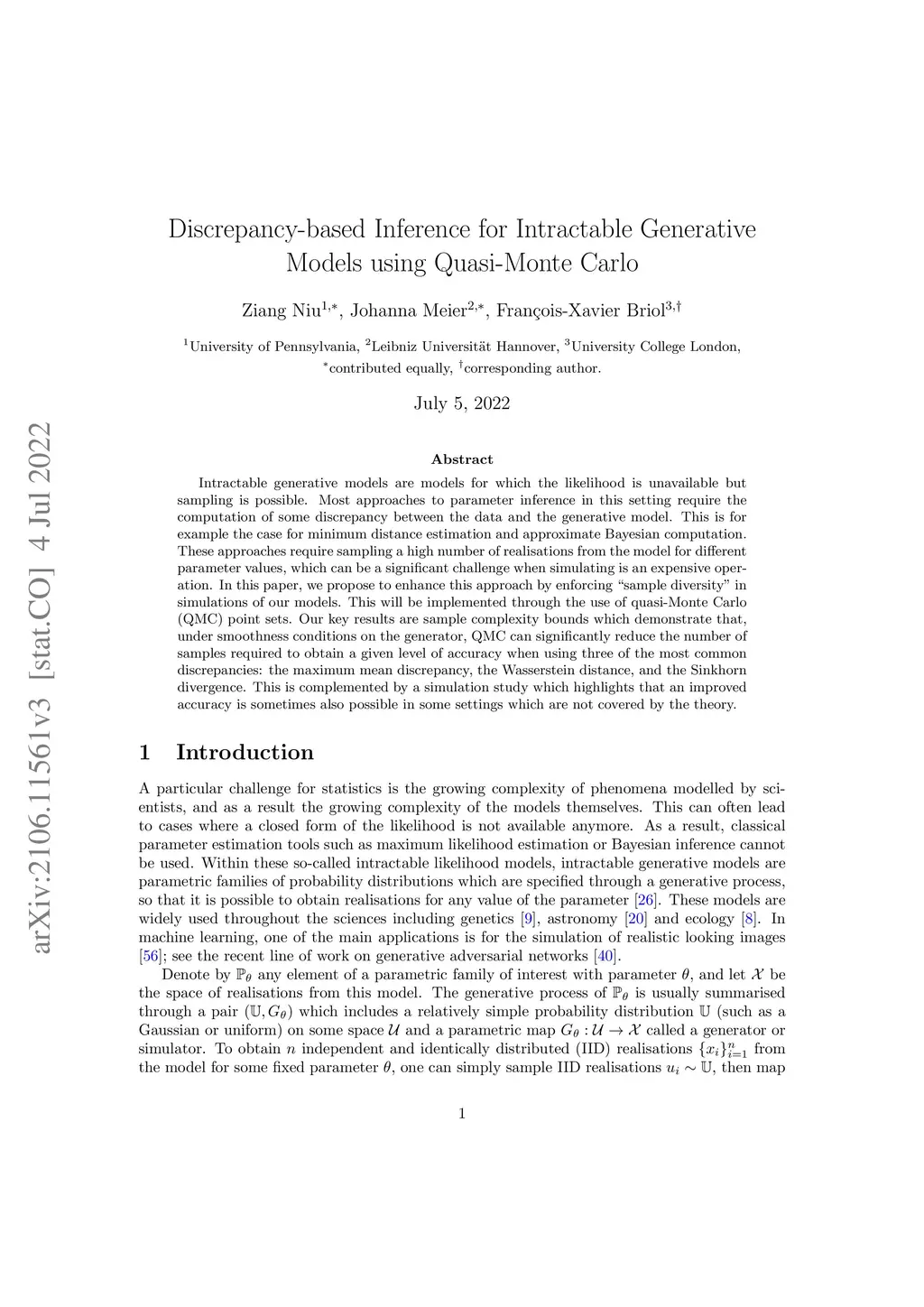 arXiv:2106.11561v3 [stat.CO] 4 Jul 2022

Discrepancy-based Inference for Intractable Generative Models using Quasi-Monte Carlo

Ziang Niu$^{1,*}$, Johanna Meier$^{2,*}$, François-Xavier Briol$^{3,\dagger}$

$^1$University of Pennsylvania, $^2$Leibniz Universität Hannover, $^3$University College London, $^*$contributed equally, $^\dagger$corresponding author.

July 5, 2022

Abstract

Intractable generative models are models for which the likelihood is unavailable but sampling is possible. Most approaches to parameter inference in this setting require the computation of some discrepancy between the data and the generative model. This is for example the case for minimum distance estimation and approximate Bayesian computation. These approaches require sampling a high number of realisations from the model for different parameter values, which can be a significant challenge when simulating is an expensive operation. In this paper, we propose to enhance this approach by enforcing "sample diversity" in simulations of our models. This will be implemented through the use of quasi-Monte Carlo (QMC) point sets. Our key results are sample complexity bounds which demonstrate that, under smoothness conditions on the generator, QMC can significantly reduce the number of samples required to obtain a given level of accuracy when using three of the most common discrepancies: the maximum mean discrepancy, the Wasserstein distance, and the Sinkhorn divergence. This is complemented by a simulation study which highlights that an improved accuracy is sometimes also possible in some settings which are not covered by the theory.

1 Introduction

A particular challenge for statistics is the growing complexity of phenomena modelled by scientists, and as a result the growing complexity of the models themselves. This can often lead to cases where a closed form of the likelihood is not available anymore. As a result, classical parameter estimation tools such as maximum likelihood estimation or Bayesian inference cannot be used. Within these so-called intractable likelihood models, intractable generative models are parametric families of probability distributions which are specified through a generative process, so that it is possible to obtain realisations for any value of the parameter [26]. These models are widely used throughout the sciences including genetics [9], astronomy [20] and ecology [8]. In machine learning, one of the main applications is for the simulation of realistic looking images [56]; see the recent line of work on generative adversarial networks [40].

Denote by $\mathbb{P}_\theta$ any element of a parametric family of interest with parameter $\theta$, and let $\mathcal{X}$ be the space of realisations from this model. The generative process of $\mathbb{P}_\theta$ is usually summarised through a pair $(\mathbb{U}, G_\theta)$ which includes a relatively simple probability distribution $\mathbb{U}$ (such as a Gaussian or uniform) on some space $\mathcal{U}$ and a parametric map $G_\theta : \mathcal{U} \to \mathcal{X}$ called a generator or simulator. To obtain $n$ independent and identically distributed (IID) realisations $\{x_i\}_{i=1}^n$ from the model for some fixed parameter $\theta$, one can simply sample IID realisations $u_i \sim \mathbb{U}$, then map

1